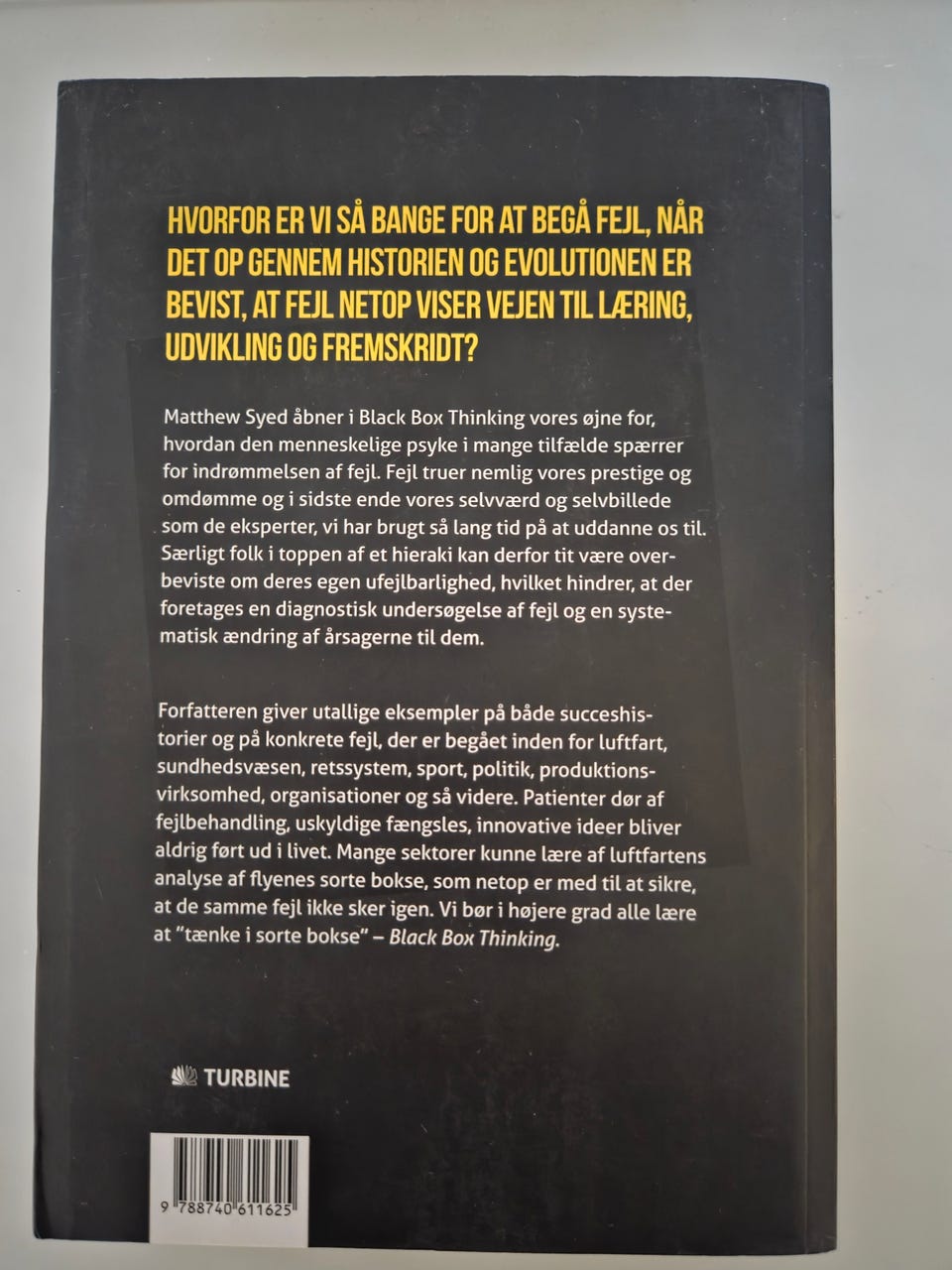 HVORFOR ER VI SÅ BANGE FOR AT BEGÅ FEJL, NÅR DET OP GENNEM HISTORIEN OG EVOLUTIONEN ER BEVIST, AT FEJL NETOP VISER VEJEN TIL LÆRING, UDVIKLING OG FREMSKRIDT?

Matthew Syed åbner i Black Box Thinking vores øjne for, hvordan den menneskelige psyke i mange tilfælde spærrer for indrømmelsen af fejl. Fejl truer nemlig vores prestige og omdømme og i sidste ende vores selvværd og selvbillede som de eksperter, vi har brugt så lang tid på at uddanne os til. Særligt folk i toppen af et hieraki kan derfor tit være overbeviste om deres egen ufejlbarlighed, hvilket hindrer, at der foretages en diagnostisk undersøgelse af fejl og en systematisk ændring af årsagerne til dem.

Forfatteren giver utallige eksempler på både succeshistorier og på konkrete fejl, der er begået inden for luftfart, sundhedsvæsen, retssystem, sport, politik, produktionsvirksomhed, organisationer og så videre. Patienter dør af fejlbehandling, uskyldige fængsles, innovative ideer bliver aldrig ført ud i livet. Mange sektorer kunne lære af luftfartens analyse af flyenes sorte bokse, som netop er med til at sikre, at de samme fejl ikke sker igen. Vi bør i højere grad alle lære at "tænke i sorte bokse" – Black Box Thinking.

TURBINE

9 788740 611625